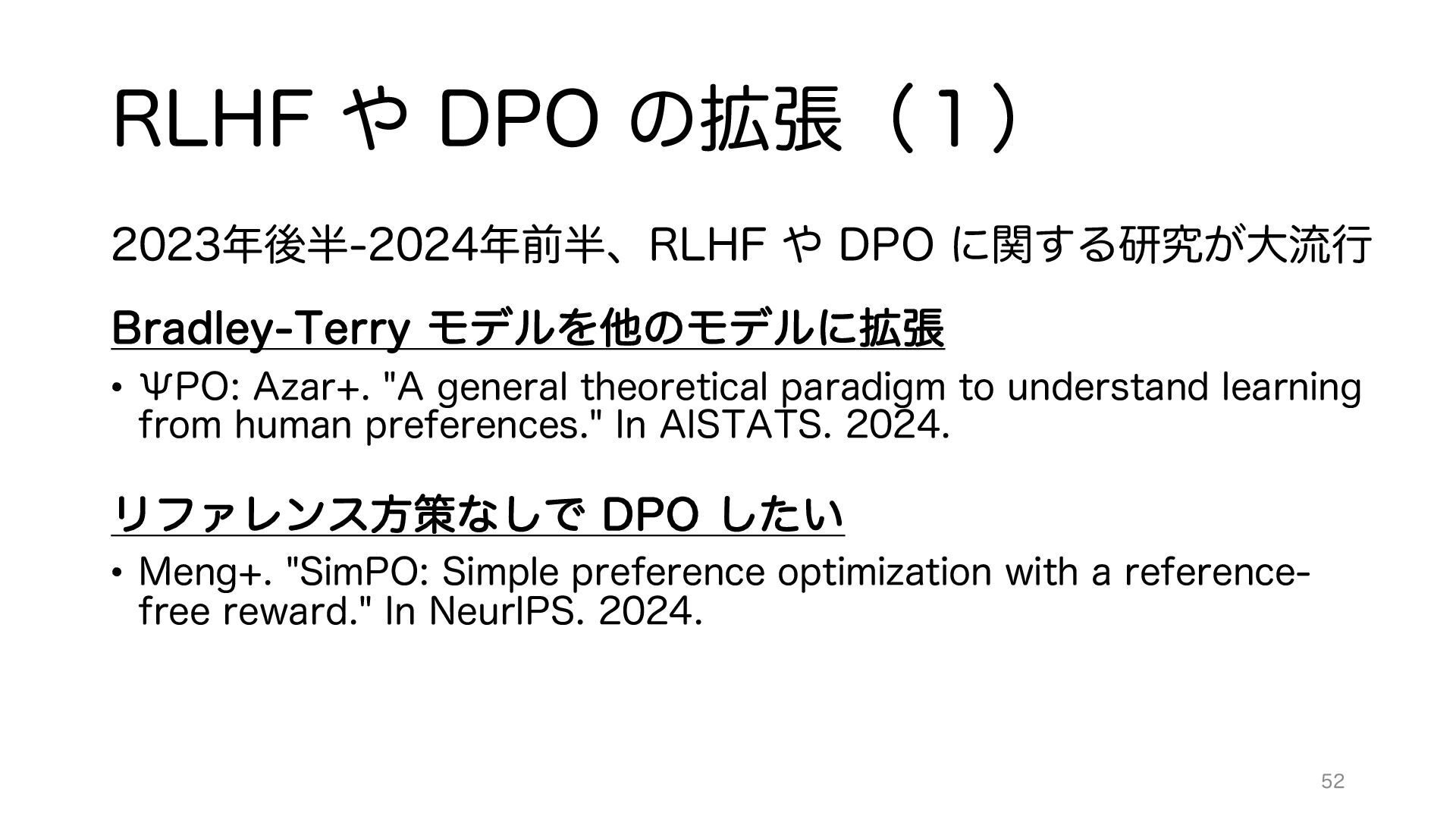 RLHFやDPOの拡張（1）

2023年後半-2024年前半、RLHFやDPOに関する研究が大流行

Bradley-Terryモデルを他のモデルに拡張

• ΨPO: Azar+. "A general theoretical paradigm to understand learning from human preferences." In AISTATS. 2024.

リファレンス方策なしでDPOしたい

• Meng+. "SimPO: Simple preference optimization with a reference-free reward." In NeurIPS. 2024.

52